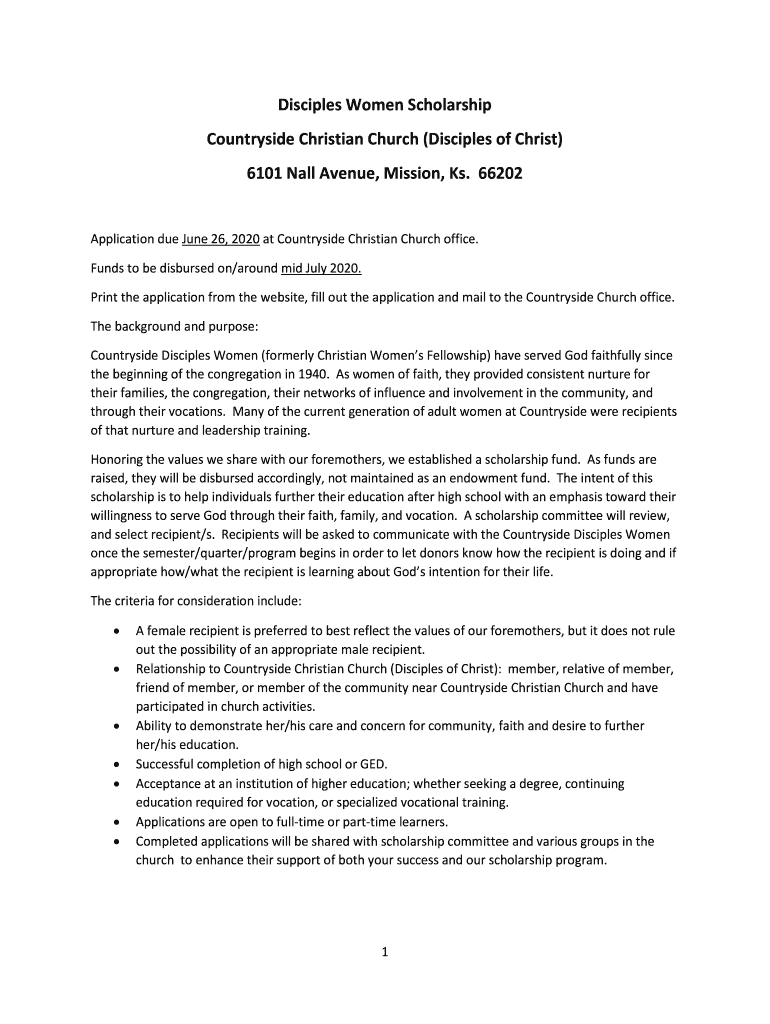 Disciples Women Scholarship

Countryside Christian Church (Disciples of Christ)

6101 Nall Avenue, Mission, Ks. 66202

Application due June 26, 2020 at Countryside Christian Church office.

Funds to be disbursed on/around mid July 2020.

Print the application from the website, fill out the application and mail to the Countryside Church office.

The background and purpose:

Countryside Disciples Women (formerly Christian Women's Fellowship) have served God faithfully since the beginning of the congregation in 1940. As women of faith, they provided consistent nurture for their families, the congregation, their networks of influence and involvement in the community, and through their vocations. Many of the current generation of adult women at Countryside were recipients of that nurture and leadership training.

Honoring the values we share with our foremothers, we established a scholarship fund. As funds are raised, they will be disbursed accordingly, not maintained as an endowment fund. The intent of this scholarship is to help individuals further their education after high school with an emphasis toward their willingness to serve God through their faith, family, and vocation. A scholarship committee will review, and select recipient/s. Recipients will be asked to communicate with the Countryside Disciples Women once the semester/quarter/program begins in order to let donors know how the recipient is doing and if appropriate how/what the recipient is learning about God's intention for their life.

The criteria for consideration include:

• A female recipient is preferred to best reflect the values of our foremothers, but it does not rule out the possibility of an appropriate male recipient.
• Relationship to Countryside Christian Church (Disciples of Christ): member, relative of member, friend of member, or member of the community near Countryside Christian Church and have participated in church activities.
• Ability to demonstrate her/his care and concern for community, faith and desire to further her/his education.
• Successful completion of high school or GED.
• Acceptance at an institution of higher education; whether seeking a degree, continuing education required for vocation, or specialized vocational training.
• Applications are open to full-time or part-time learners.
• Completed applications will be shared with scholarship committee and various groups in the church to enhance their support of both your success and our scholarship program.

1